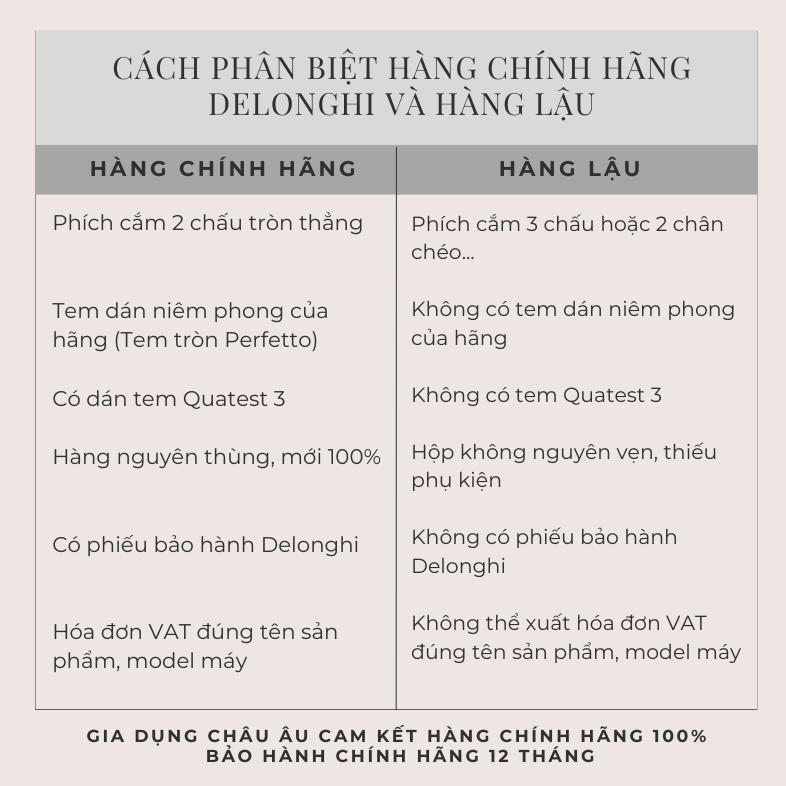 CÁCH PHÂN BIỆT HÀNG CHÍNH HÃNG DELONGHI VÀ HÀNG LẬU

| HÀNG CHÍNH HÃNG | HÀNG LẬU |
|---|---|
| Phích cắm 2 chấu tròn thẳng | Phích cắm 3 chấu hoặc 2 chân chéo... |
| Tem dán niêm phong của hãng (Tem tròn Perfetto) | Không có tem dán niêm phong của hãng |
| Có dán tem Quatest 3 | Không có tem Quatest 3 |
| Hàng nguyên thùng, mới 100% | Hộp không nguyên vẹn, thiếu phụ kiện |
| Có phiếu bảo hành Delonghi | Không có phiếu bảo hành Delonghi |
| Hóa đơn VAT đúng tên sản phẩm, model máy | Không thể xuất hóa đơn VAT đúng tên sản phẩm, model máy |

GIA DỤNG CHÂU ÂU CAM KẾT HÀNG CHÍNH HÃNG 100%
BẢO HÀNH CHÍNH HÃNG 12 THÁNG